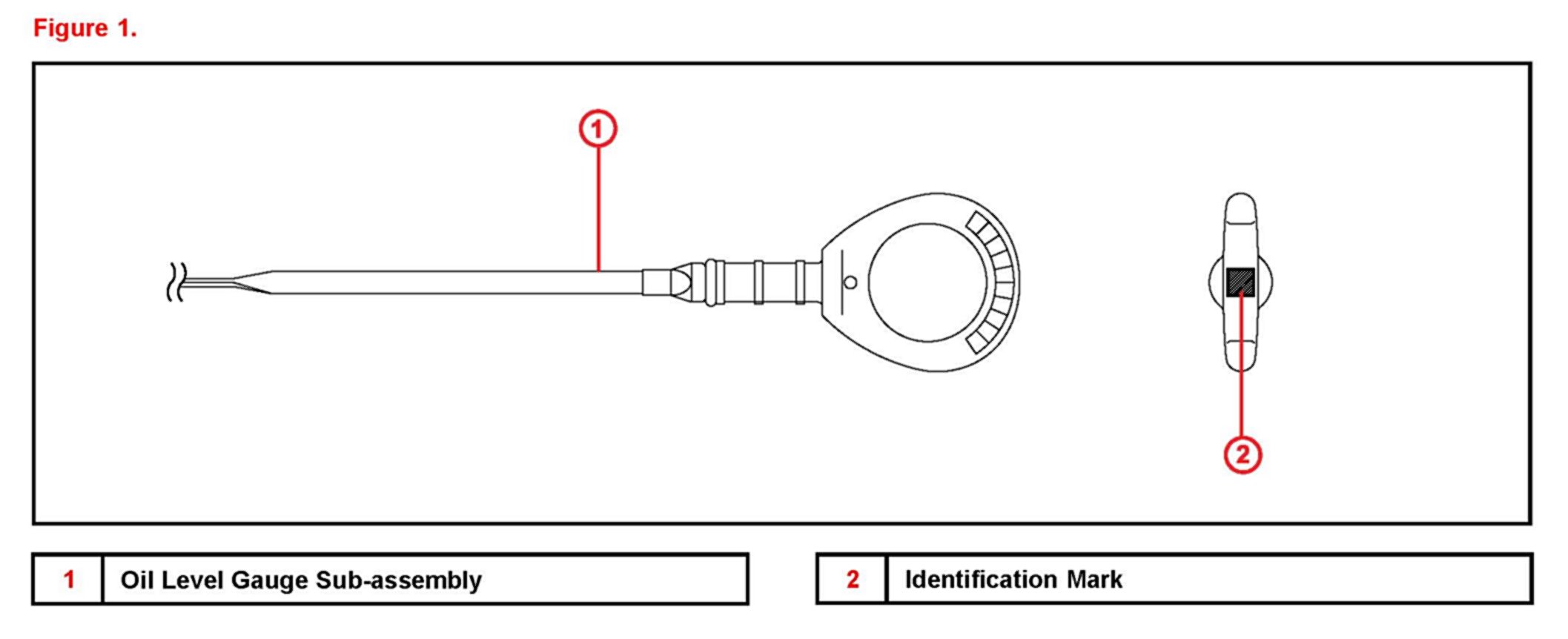 Figure 1.

1

2

| 1 | Oil Level Gauge Sub-assembly |
|---|---|

| 2 | Identification Mark |
|---|---|